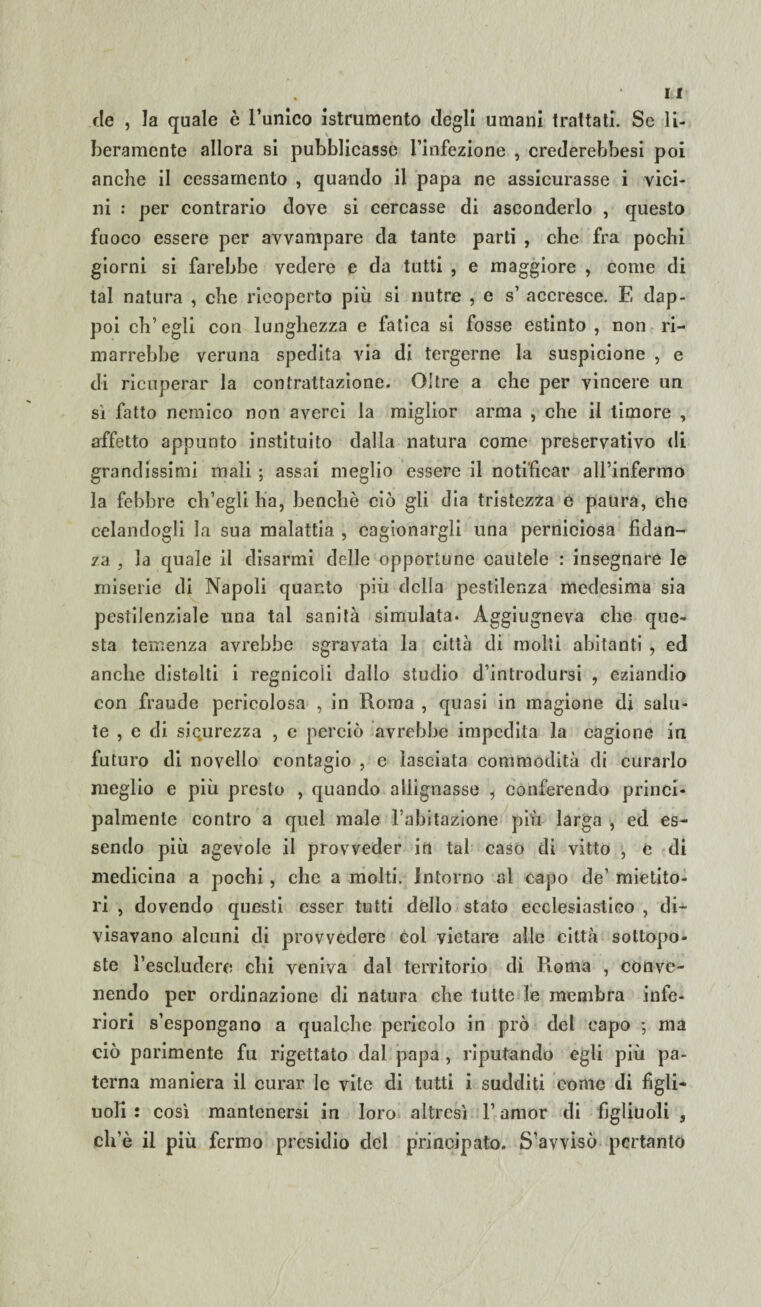 11

de , la quale è l'unico istrumento degli umani trattati. Se liberamente allora si pubblicasse l'infezione , crederebbesi poi anche il cessamento , quando il papa ne assicurasse i vicini : per contrario dove si cercasse di asconderlo , questo fuoco essere per avvampare da tante parti , che fra pochi giorni si farebbe vedere e da tutti , e maggiore , come di tal natura , che ricoperto più si nutre , e s' accresce. E dappoi ch' egli con lunghezza e fatica si fosse estinto , non rimarrebbe veruna spedita via di tergerne la suspicione , e di ricuperar la contrattazione. Oltre a che per vincere un sì fatto nemico non averci la miglior arma , che il timore , affetto appunto instituito dalla natura come preservativo di grandissimi mali ; assai meglio essere il notificar all'infermo la febbre ch'egli ha, benchè ciò gli dia tristezza e paura, che celandogli la sua malattia , cagionargli una perniciosa fidanza , la quale il disarmi delle opportune cautele : insegnare le miserie di Napoli quanto più della pestilenza medesima sia pestilenziale una tal sanità simulata. Aggiugneva che questa temenza avrebbe sgravata la città di molti abitanti , ed anche distolti i regnicoli dallo studio d'introdursi , eziandio con fraude pericolosa , in Roma , quasi in magione di salute , e di sicurezza , e perciò avrebbe impedita la cagione in futuro di novello contagio , e lasciata commodità di curarlo meglio e più presto , quando allignasse , conferendo principalmente contro a quel male l'abitazione più larga , ed essendo più agevole il provveder in tal caso di vitto , e di medicina a pochi , che a molti. Intorno al capo de' mietitori , dovendo questi esser tutti dello stato ecclesiastico , divisavano alcuni di provvedere col vietare alle città sottoposte l'escludere chi veniva dal territorio di Roma , convenendo per ordinazione di natura che tutte le membra inferiori s'espongano a qualche pericolo in prò del capo ; ma ciò parimente fu rigettato dal papa , riputando egli più paterna maniera il curar le vite di tutti i sudditi come di figliuoli : così mantenersi in loro altresì l' amor di figliuoli , ch'è il più fermo presidio del principato. S'avvisò pertanto